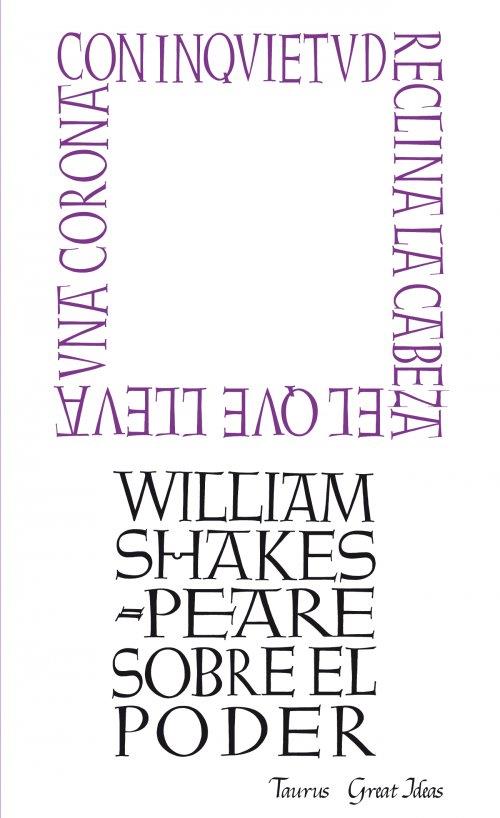 CON INQVIETVD RECLINA LA CABEZA EL QVE LLEVA VNA CORONA

WILLIAM SHAKES-PEARE SOBRE EL PODER

Taurus Great Ideas